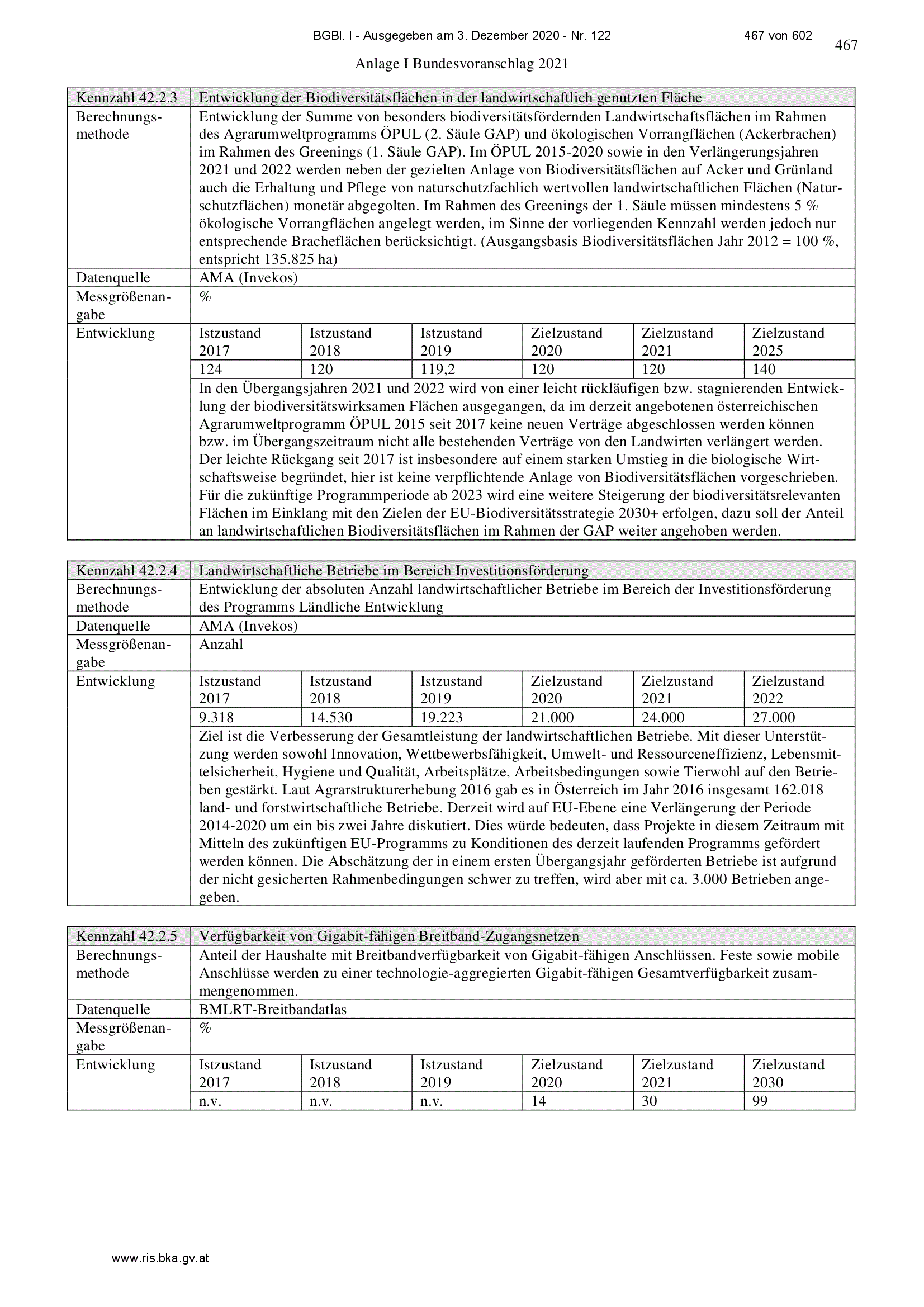 BGBl. I - Ausgegeben am 3. Dezember 2020 - Nr. 122 467 von 602

467

Anlage I Bundesvoranschlag 2021

| Kennzahl 42.2.3 | Entwicklung der Biodiversitätsflächen in der landwirtschaftlich genutzten Fläche | | | | | |
|---|---|---|---|---|---|---|
| Berechnungsmethode | Entwicklung der Summe von besonders biodiversitätsfördernden Landwirtschaftsflächen im Rahmen des Agrarumweltprogramms ÖPUL (2. Säule GAP) und ökologischen Vorrangflächen (Ackerbrachen) im Rahmen des Greenings (1. Säule GAP). Im ÖPUL 2015-2020 sowie in den Verlängerungsjahren 2021 und 2022 werden neben der gezielten Anlage von Biodiversitätsflächen auf Acker und Grünland auch die Erhaltung und Pflege von naturschutzfachlich wertvollen landwirtschaftlichen Flächen (Naturschutzflächen) monetär abgegolten. Im Rahmen des Greenings der 1. Säule müssen mindestens 5 % ökologische Vorrangflächen angelegt werden, im Sinne der vorliegenden Kennzahl werden jedoch nur entsprechende Bracheflächen berücksichtigt. (Ausgangsbasis Biodiversitätsflächen Jahr 2012 = 100 %, entspricht 135.825 ha) | | | | | |
| Datenquelle | AMA (Invekos) | | | | | |
| Messgrößenangabe | % | | | | | |
| Entwicklung | Istzustand 2017 | Istzustand 2018 | Istzustand 2019 | Zielzustand 2020 | Zielzustand 2021 | Zielzustand 2025 |
| | 124 | 120 | 119,2 | 120 | 120 | 140 |
| | In den Übergangsjahren 2021 und 2022 wird von einer leicht rückläufigen bzw. stagnierenden Entwicklung der biodiversitätswirksamen Flächen ausgegangen, da im derzeit angebotenen österreichischen Agrarumweltprogramm ÖPUL 2015 seit 2017 keine neuen Verträge abgeschlossen werden können bzw. im Übergangszeitraum nicht alle bestehenden Verträge von den Landwirten verlängert werden. Der leichte Rückgang seit 2017 ist insbesondere auf einem starken Umstieg in die biologische Wirtschaftsweise begründet, hier ist keine verpflichtende Anlage von Biodiversitätsflächen vorgeschrieben. Für die zukünftige Programmperiode ab 2023 wird eine weitere Steigerung der biodiversitätsrelevanten Flächen im Einklang mit den Zielen der EU-Biodiversitätsstrategie 2030+ erfolgen, dazu soll der Anteil an landwirtschaftlichen Biodiversitätsflächen im Rahmen der GAP weiter angehoben werden. | | | | | |

| Kennzahl 42.2.4 | Landwirtschaftliche Betriebe im Bereich Investitionsförderung | | | | | |
|---|---|---|---|---|---|---|
| Berechnungsmethode | Entwicklung der absoluten Anzahl landwirtschaftlicher Betriebe im Bereich der Investitionsförderung des Programms Ländliche Entwicklung | | | | | |
| Datenquelle | AMA (Invekos) | | | | | |
| Messgrößenangabe | Anzahl | | | | | |
| Entwicklung | Istzustand 2017 | Istzustand 2018 | Istzustand 2019 | Zielzustand 2020 | Zielzustand 2021 | Zielzustand 2022 |
| | 9.318 | 14.530 | 19.223 | 21.000 | 24.000 | 27.000 |
| | Ziel ist die Verbesserung der Gesamtleistung der landwirtschaftlichen Betriebe. Mit dieser Unterstützung werden sowohl Innovation, Wettbewerbsfähigkeit, Umwelt- und Ressourceneffizienz, Lebensmittelsicherheit, Hygiene und Qualität, Arbeitsplätze, Arbeitsbedingungen sowie Tierwohl auf den Betrieben gestärkt. Laut Agrarstrukturerhebung 2016 gab es in Österreich im Jahr 2016 insgesamt 162.018 land- und forstwirtschaftliche Betriebe. Derzeit wird auf EU-Ebene eine Verlängerung der Periode 2014-2020 um ein bis zwei Jahre diskutiert. Dies würde bedeuten, dass Projekte in diesem Zeitraum mit Mitteln des zukünftigen EU-Programms zu Konditionen des derzeit laufenden Programms gefördert werden können. Die Abschätzung der in einem ersten Übergangsjahr geförderten Betriebe ist aufgrund der nicht gesicherten Rahmenbedingungen schwer zu treffen, wird aber mit ca. 3.000 Betrieben angegeben. | | | | | |

| Kennzahl 42.2.5 | Verfügbarkeit von Gigabit-fähigen Breitband-Zugangsnetzen | | | | | |
|---|---|---|---|---|---|---|
| Berechnungsmethode | Anteil der Haushalte mit Breitbandverfügbarkeit von Gigabit-fähigen Anschlüssen. Feste sowie mobile Anschlüsse werden zu einer technologie-aggregierten Gigabit-fähigen Gesamtverfügbarkeit zusammengenommen. | | | | | |
| Datenquelle | BMLRT-Breitbandatlas | | | | | |
| Messgrößenangabe | % | | | | | |
| Entwicklung | Istzustand 2017 | Istzustand 2018 | Istzustand 2019 | Zielzustand 2020 | Zielzustand 2021 | Zielzustand 2030 |
| | n.v. | n.v. | n.v. | 14 | 30 | 99 |

www.ris.bka.gv.at